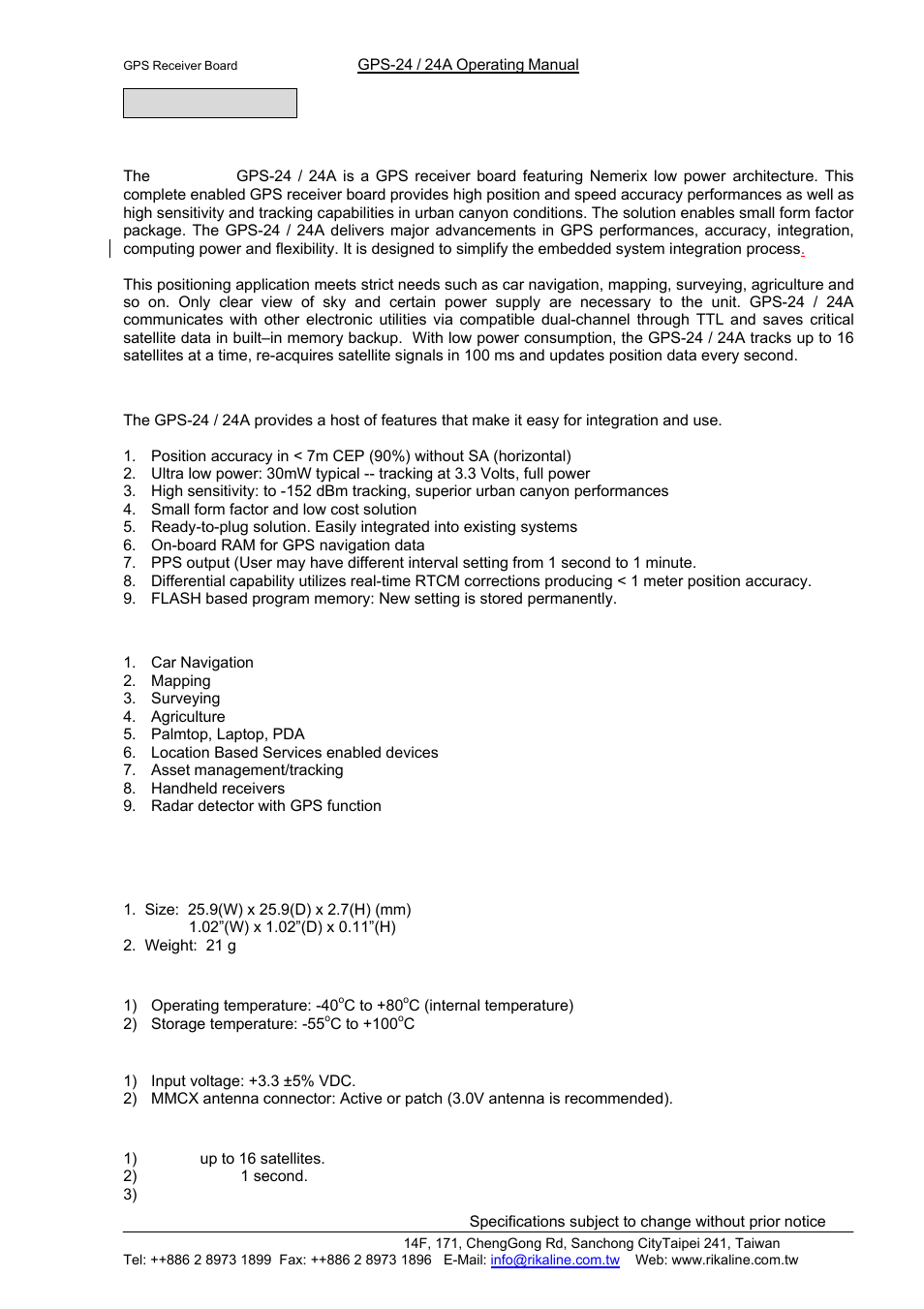 GPS Receiver Board

GPS-24 / 24A Operating Manual

The GPS-24 / 24A is a GPS receiver board featuring Nemerix low power architecture. This complete enabled GPS receiver board provides high position and speed accuracy performances as well as high sensitivity and tracking capabilities in urban canyon conditions. The solution enables small form factor package. The GPS-24 / 24A delivers major advancements in GPS performances, accuracy, integration, computing power and flexibility. It is designed to simplify the embedded system integration process.

This positioning application meets strict needs such as car navigation, mapping, surveying, agriculture and so on. Only clear view of sky and certain power supply are necessary to the unit. GPS-24 / 24A communicates with other electronic utilities via compatible dual-channel through TTL and saves critical satellite data in built–in memory backup. With low power consumption, the GPS-24 / 24A tracks up to 16 satellites at a time, re-acquires satellite signals in 100 ms and updates position data every second.

The GPS-24 / 24A provides a host of features that make it easy for integration and use.

1. Position accuracy in < 7m CEP (90%) without SA (horizontal)
2. Ultra low power: 30mW typical -- tracking at 3.3 Volts, full power
3. High sensitivity: to -152 dBm tracking, superior urban canyon performances
4. Small form factor and low cost solution
5. Ready-to-plug solution. Easily integrated into existing systems
6. On-board RAM for GPS navigation data
7. PPS output (User may have different interval setting from 1 second to 1 minute.
8. Differential capability utilizes real-time RTCM corrections producing < 1 meter position accuracy.
9. FLASH based program memory: New setting is stored permanently.

1. Car Navigation
2. Mapping
3. Surveying
4. Agriculture
5. Palmtop, Laptop, PDA
6. Location Based Services enabled devices
7. Asset management/tracking
8. Handheld receivers
9. Radar detector with GPS function

1. Size: 25.9(W) x 25.9(D) x 2.7(H) (mm)
1.02”(W) x 1.02”(D) x 0.11”(H)
2. Weight: 21 g

1) Operating temperature: -40$^o$C to +80$^o$C (internal temperature)
2) Storage temperature: -55$^o$C to +100$^o$C

1) Input voltage: +3.3 ±5% VDC.
2) MMCX antenna connector: Active or patch (3.0V antenna is recommended).

1) up to 16 satellites.
2) 1 second.
3)

Specifications subject to change without prior notice
14F, 171, ChengGong Rd, Sanchong CityTaipei 241, Taiwan
Tel: ++886 2 8973 1899 Fax: ++886 2 8973 1896 E-Mail: info@rikaline.com.tw Web: www.rikaline.com.tw